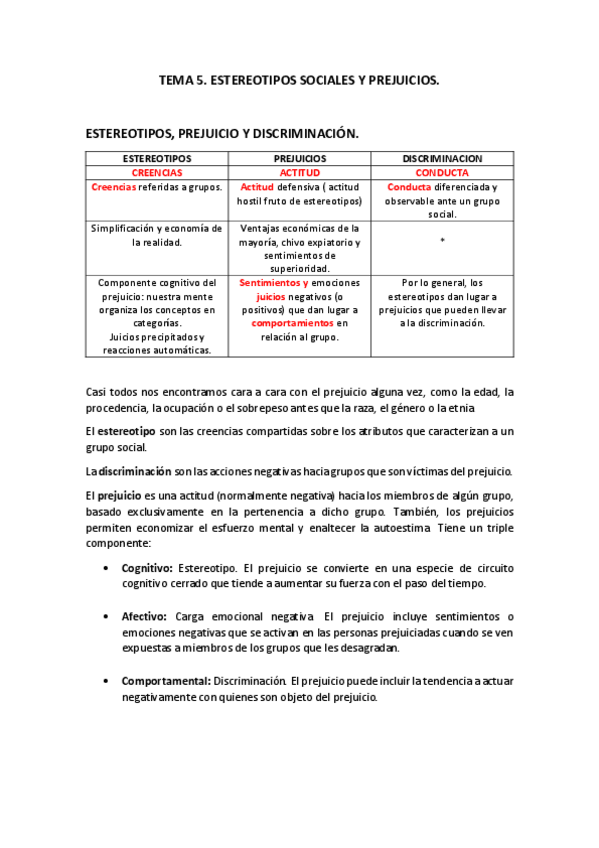 TEMA 5. ESTEREOTIPOS SOCIALES Y PREJUICIOS.

ESTEREOTIPOS, PREJUICIO Y DISCRIMINACIÓN.

| ESTEREOTIPOS | PREJUICIOS | DISCRIMINACION |
|---|---|---|
| CREENCIAS | ACTITUD | CONDUCTA |
| Creencias referidas a grupos. | Actitud defensiva ( actitud hostil fruto de estereotipos) | Conducta diferenciada y observable ante un grupo social. |
| Simplificación y economía de la realidad. | Ventajas económicas de la mayoría, chivo expiatorio y sentimientos de superioridad. | * |
| Componente cognitivo del prejuicio: nuestra mente organiza los conceptos en categorías. Juicios precipitados y reacciones automáticas. | Sentimientos y emociones juicios negativos (o positivos) que dan lugar a comportamientos en relación al grupo. | Por lo general, los estereotipos dan lugar a prejuicios que pueden llevar a la discriminación. |

Casi todos nos encontramos cara a cara con el prejuicio alguna vez, como la edad, la procedencia, la ocupación o el sobrepeso antes que la raza, el género o la etnia

El estereotipo son las creencias compartidas sobre los atributos que caracterizan a un grupo social.

La discriminación son las acciones negativas hacia grupos que son víctimas del prejuicio.

El prejuicio es una actitud (normalmente negativa) hacia los miembros de algún grupo, basado exclusivamente en la pertenencia a dicho grupo. También, los prejuicios permiten economizar el esfuerzo mental y enaltecer la autoestima. Tiene un triple componente:

• Cognitivo: Estereotipo. El prejuicio se convierte en una especie de circuito cognitivo cerrado que tiende a aumentar su fuerza con el paso del tiempo.

• Afectivo: Carga emocional negativa. El prejuicio incluye sentimientos o emociones negativas que se activan en las personas prejuiciadas cuando se ven expuestas a miembros de los grupos que les desagradan.

• Comportamental: Discriminación. El prejuicio puede incluir la tendencia a actuar negativamente con quienes son objeto del prejuicio.